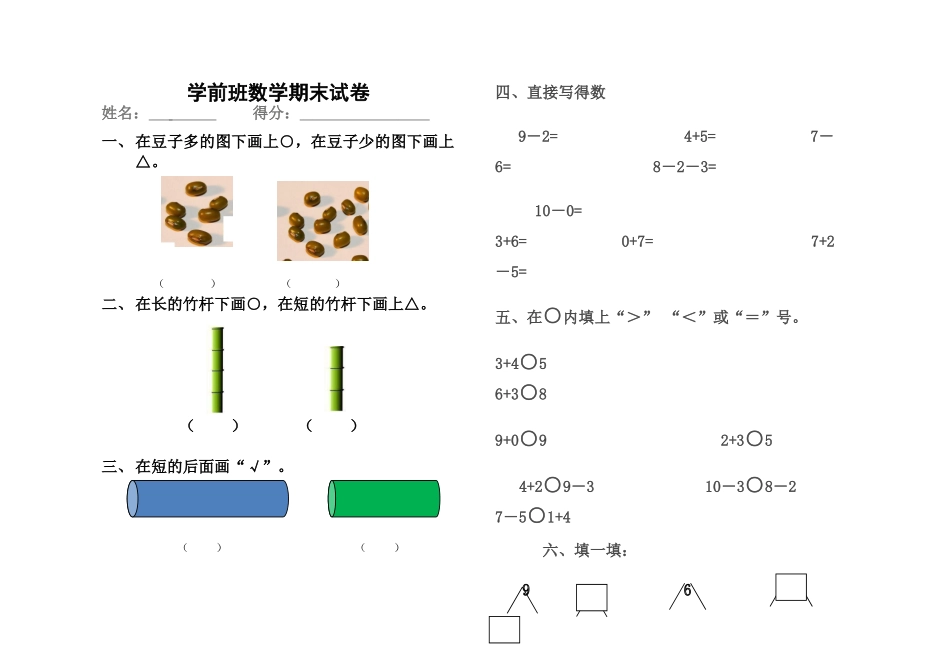 学前班数学期末试卷

姓名：________ 得分：________________

一、在豆子多的图下画上○，在豆子少的图下画上△。

（ ） （ ）

二、在长的竹杆下画○，在短的竹杆下画上△。

（ ） （ ）

三、在短的后面画“√”。

（ ） （ ）

四、直接写得数

9－2= 4+5= 7－6= 8－2－3=

10－0=

3+6= 0+7= 7+2－5=

五、在○内填上“＞” “＜”或“＝”号。

3+4○5

6+3○8

9+0○9 2+3○5

4+2○9－3 10－3○8－2

7－5○1+4

六、填一填：

9 6